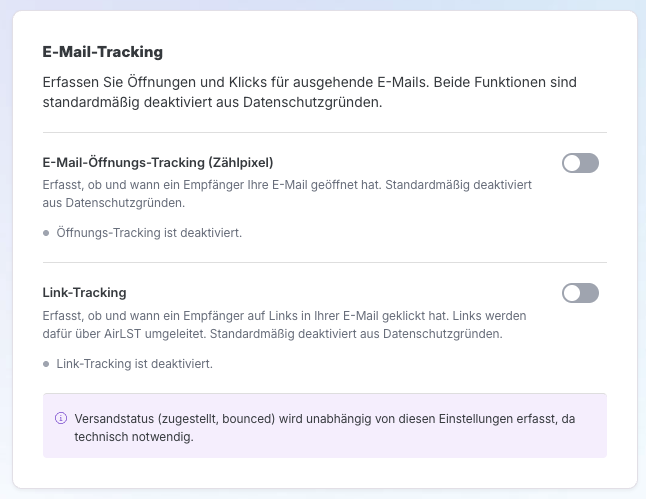 E-Mail-Tracking

Erfassen Sie Öffnungen und Klicks für ausgehende E-Mails. Beide Funktionen sind standardmäßig deaktiviert aus Datenschutzgründen.

E-Mail-Öffnungs-Tracking (Zählpixel)

Erfasst, ob und wann ein Empfänger Ihre E-Mail geöffnet hat. Standardmäßig deaktiviert aus Datenschutzgründen.

Öffnungs-Tracking ist deaktiviert.

Link-Tracking

Erfasst, ob und wann ein Empfänger auf Links in Ihrer E-Mail geklickt hat. Links werden dafür über AirLST umgeleitet. Standardmäßig deaktiviert aus Datenschutzgründen.

Link-Tracking ist deaktiviert.

Versandstatus (zugestellt, bounced) wird unabhängig von diesen Einstellungen erfasst, da technisch notwendig.